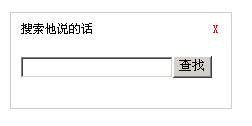 搜索他说的话 X

查找